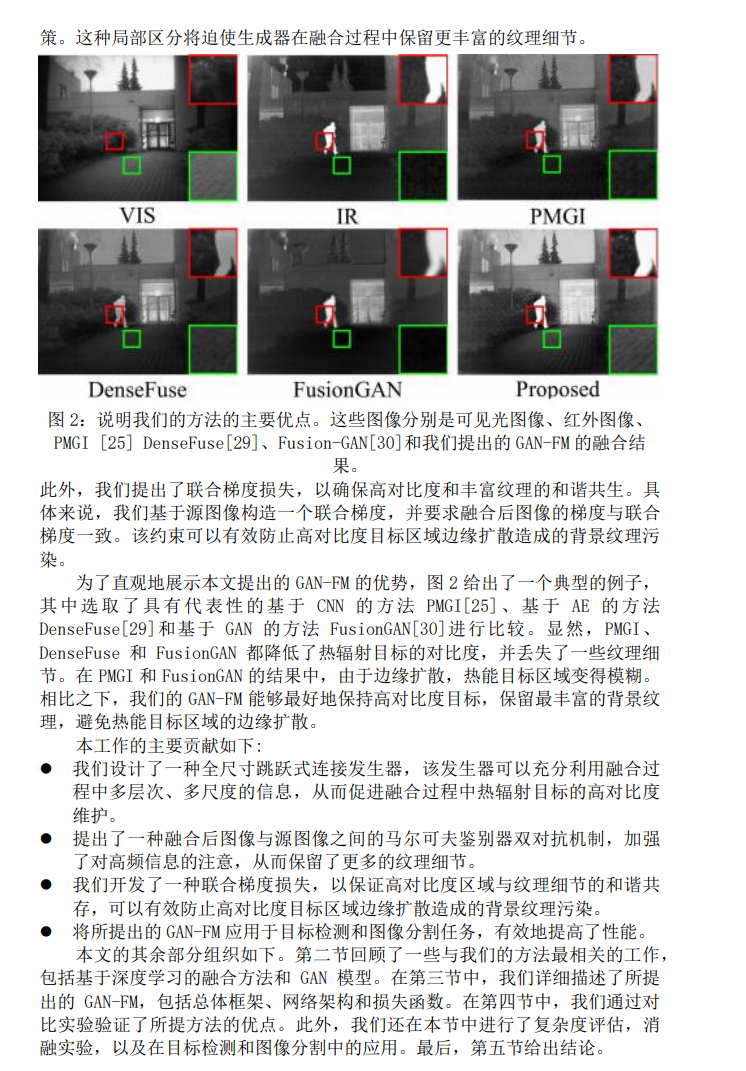 策。这种局部区分将迫使生成器在融合过程中保留更丰富的纹理细节。

VIS

IR

PMGI

DenseFuse

FusionGAN

Proposed

图 2：说明我们的方法的主要优点。这些图像分别是可见光图像、红外图像、PMGI [25] DenseFuse[29]、Fusion-GAN[30]和我们提出的 GAN-FM 的融合结果。

此外，我们提出了联合梯度损失，以确保高对比度和丰富纹理的和谐共生。具体来说，我们基于源图像构造一个联合梯度，并要求融合后图像的梯度与联合梯度一致。该约束可以有效防止高对比度目标区域边缘扩散造成的背景纹理污染。

为了直观地展示本文提出的 GAN-FM 的优势，图 2 给出了一个典型的例子，其中选取了具有代表性的基于 CNN 的方法 PMGI[25]、基于 AE 的方法 DenseFuse[29]和基于 GAN 的方法 FusionGAN[30]进行比较。显然，PMGI、DenseFuse 和 FusionGAN 都降低了热辐射目标的对比度，并丢失了一些纹理细节。在 PMGI 和 FusionGAN 的结果中，由于边缘扩散，热能目标区域变得模糊。相比之下，我们的 GAN-FM 能够最好地保持高对比度目标，保留最丰富的背景纹理，避免热能目标区域的边缘扩散。

本工作的主要贡献如下：

● 我们设计了一种全尺寸跳跃式连接发生器，该发生器可以充分利用融合过程中多层次、多尺度的信息，从而促进融合过程中热辐射目标的高对比度维护。

● 提出了一种融合后图像与源图像之间的马尔可夫鉴别器双对抗机制，加强了对高频信息的注意，从而保留了更多的纹理细节。

● 我们开发了一种联合梯度损失，以保证高对比度区域与纹理细节的和谐共存，可以有效防止高对比度目标区域边缘扩散造成的背景纹理污染。

● 将所提出的 GAN-FM 应用于目标检测和图像分割任务，有效地提高了性能。

本文的其余部分组织如下。第二节回顾了一些与我们的方法最相关的工作，包括基于深度学习的融合方法和 GAN 模型。在第三节中，我们详细描述了所提出的 GAN-FM，包括总体框架、网络架构和损失函数。在第四节中，我们通过对比实验验证了所提方法的优点。此外，我们还在本节中进行了复杂度评估，消融实验，以及在目标检测和图像分割中的应用。最后，第五节给出结论。